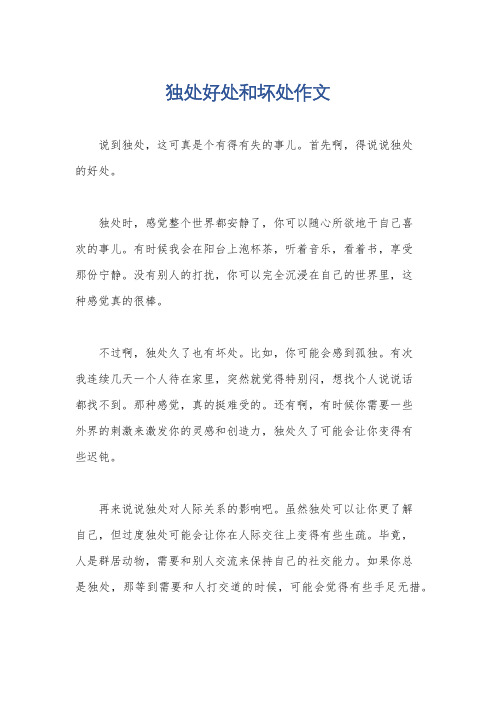 独处好处和坏处作文

说到独处，这可真是个有得有失的事儿。首先啊，得说说独处的好处。

独处时，感觉整个世界都安静了，你可以随心所欲地干自己喜欢的事儿。有时候我会在阳台上泡杯茶，听着音乐，看着书，享受那份宁静。没有别人的打扰，你可以完全沉浸在自己的世界里，这种感觉真的很棒。

不过啊，独处久了也有坏处。比如，你可能会感到孤独。有次我连续几天一个人待在家里，突然就觉得特别闷，想找个人说说话都找不到。那种感觉，真的挺难受的。还有啊，有时候你需要一些外界的刺激来激发你的灵感和创造力，独处久了可能会让你变得有些迟钝。

再来说说独处对人际关系的影响吧。虽然独处可以让你更了解自己，但过度独处可能会让你在人际交往上变得有些生疏。毕竟，人是群居动物，需要和别人交流来保持自己的社交能力。如果你总是独处，那等到需要和人打交道的时候，可能会觉得有些手足无措。